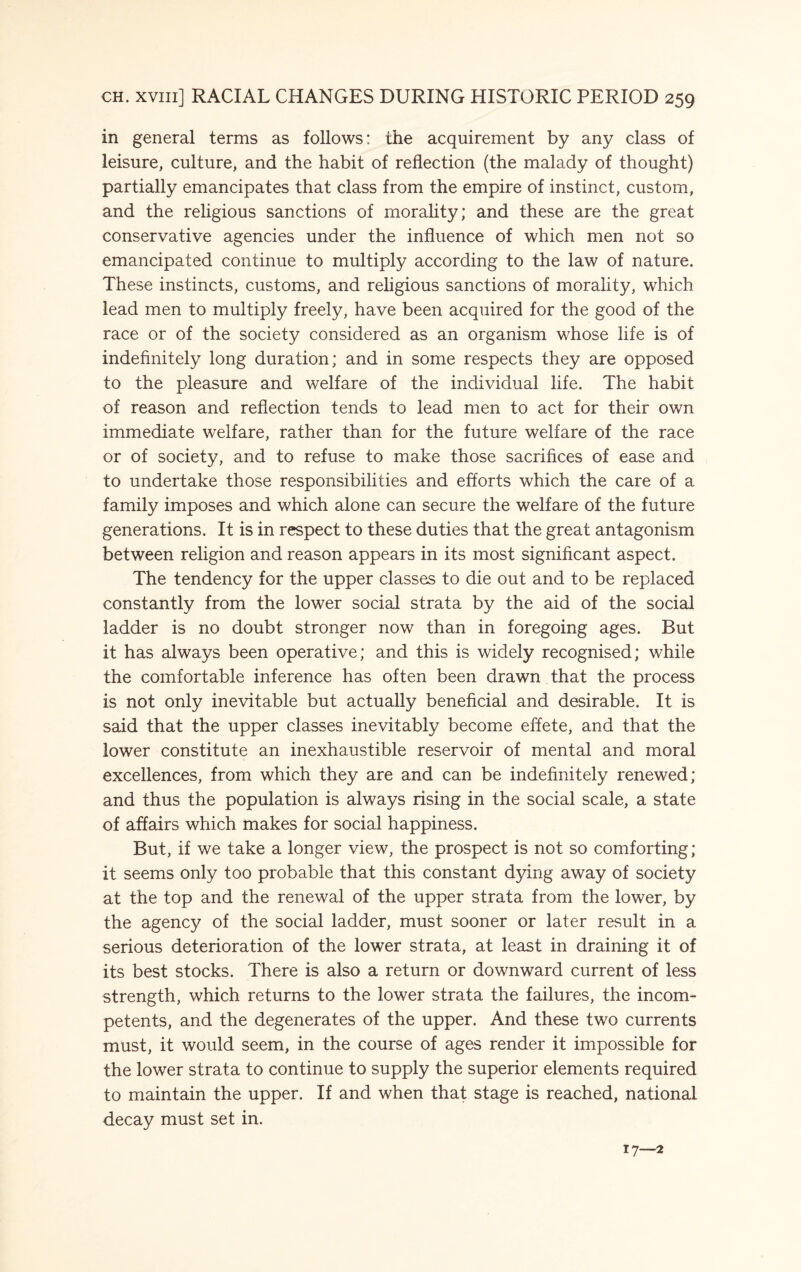 CH. XVIII] RACIAL CHANGES DURING HISTORIC PERIOD 259

in general terms as follows: the acquirement by any class of leisure, culture, and the habit of reflection (the malady of thought) partially emancipates that class from the empire of instinct, custom, and the religious sanctions of morality; and these are the great conservative agencies under the influence of which men not so emancipated continue to multiply according to the law of nature. These instincts, customs, and religious sanctions of morality, which lead men to multiply freely, have been acquired for the good of the race or of the society considered as an organism whose life is of indefinitely long duration; and in some respects they are opposed to the pleasure and welfare of the individual life. The habit of reason and reflection tends to lead men to act for their own immediate welfare, rather than for the future welfare of the race or of society, and to refuse to make those sacrifices of ease and to undertake those responsibilities and efforts which the care of a family imposes and which alone can secure the welfare of the future generations. It is in respect to these duties that the great antagonism between religion and reason appears in its most significant aspect.

The tendency for the upper classes to die out and to be replaced constantly from the lower social strata by the aid of the social ladder is no doubt stronger now than in foregoing ages. But it has always been operative; and this is widely recognised; while the comfortable inference has often been drawn that the process is not only inevitable but actually beneficial and desirable. It is said that the upper classes inevitably become effete, and that the lower constitute an inexhaustible reservoir of mental and moral excellences, from which they are and can be indefinitely renewed; and thus the population is always rising in the social scale, a state of affairs which makes for social happiness.

But, if we take a longer view, the prospect is not so comforting; it seems only too probable that this constant dying away of society at the top and the renewal of the upper strata from the lower, by the agency of the social ladder, must sooner or later result in a serious deterioration of the lower strata, at least in draining it of its best stocks. There is also a return or downward current of less strength, which returns to the lower strata the failures, the incompetents, and the degenerates of the upper. And these two currents must, it would seem, in the course of ages render it impossible for the lower strata to continue to supply the superior elements required to maintain the upper. If and when that stage is reached, national decay must set in.

17—2